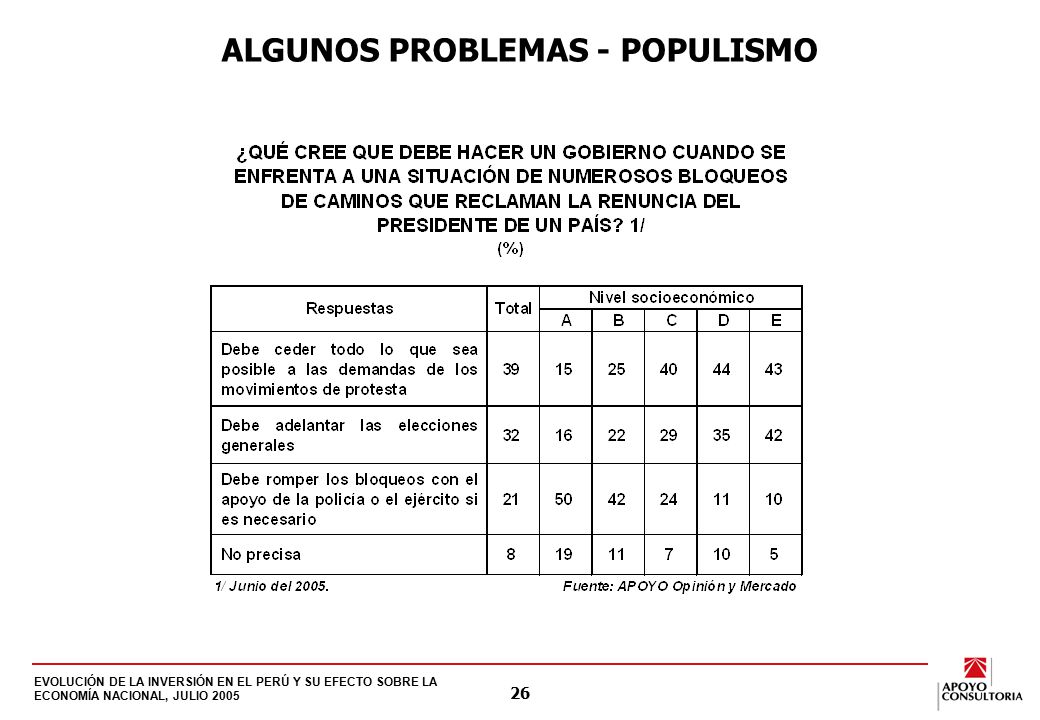 ALGUNOS PROBLEMAS - POPULISMO

¿QUÉ CREE QUE DEBE HACER UN GOBIERNO CUANDO SE ENFRENTA A UNA SITUACIÓN DE NUMEROSOS BLOQUEOS DE CAMINOS QUE RECLAMAN LA RENUNCIA DEL PRESIDENTE DE UN PAÍS? 1/
(%)

| Respuestas | Total | Nivel socioeconómico A | B | C | D | E |
|---|---|---|---|---|---|---|
| Debe ceder todo lo que sea posible a las demandas de los movimientos de protesta | 39 | 15 | 25 | 40 | 44 | 43 |
| Debe adelantar las elecciones generales | 32 | 16 | 22 | 29 | 35 | 42 |
| Debe romper los bloqueos con el apoyo de la policía o el ejército si es necesario | 21 | 50 | 42 | 24 | 11 | 10 |
| No precisa | 8 | 19 | 11 | 7 | 10 | 5 |

1/ Junio del 2005.
Fuente: APOYO Opinión y Mercado

EVOLUCIÓN DE LA INVERSIÓN EN EL PERÚ Y SU EFECTO SOBRE LA ECONOMÍA NACIONAL, JULIO 2005
26
APOYO CONSULTORIA